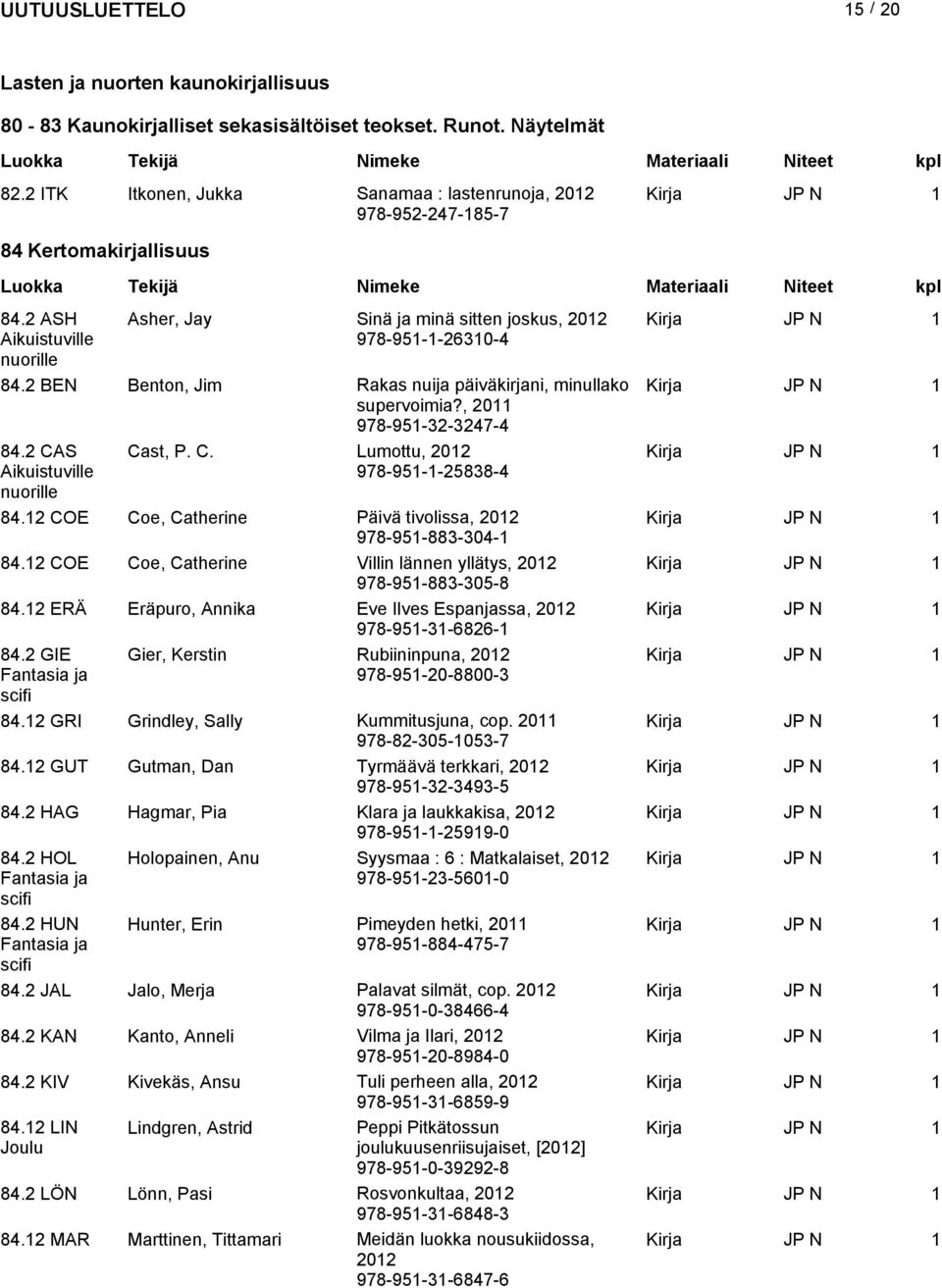 UUTUUSLUETTELO 15 / 20

Lasten ja nuorten kaunokirjallisuus

80 - 83 Kaunokirjalliset sekasisältöiset teokset. Runot. Näytelmät

| Luokka | Tekijä | Nimeke | Materiaali | Niteet | kpl |
|---|---|---|---|---|---|
| 82.2 ITK | Itkonen, Jukka | Sanamaa : lastenrunoja, 2012 978-952-247-185-7 | Kirja | JP N | 1 |

84 Kertomakirjallisuus

| Luokka | Tekijä | Nimeke | Materiaali | Niteet | kpl |
|---|---|---|---|---|---|
| 84.2 ASH Aikuistuville nuorille | Asher, Jay | Sinä ja minä sitten joskus, 2012 978-951-1-26310-4 | Kirja | JP N | 1 |
| 84.2 BEN | Benton, Jim | Rakas nuija päiväkirjani, minullako supervoimia?, 2011 978-951-32-3247-4 | Kirja | JP N | 1 |
| 84.2 CAS Aikuistuville nuorille | Cast, P. C. | Lumottu, 2012 978-951-1-25838-4 | Kirja | JP N | 1 |
| 84.12 COE | Coe, Catherine | Päivä tivolissa, 2012 978-951-883-304-1 | Kirja | JP N | 1 |
| 84.12 COE | Coe, Catherine | Villin lännen yllätys, 2012 978-951-883-305-8 | Kirja | JP N | 1 |
| 84.12 ERÄ | Eräpuro, Annika | Eve Ilves Espanjassa, 2012 978-951-31-6826-1 | Kirja | JP N | 1 |
| 84.2 GIE Fantasia ja scifi | Gier, Kerstin | Rubiininpuna, 2012 978-951-20-8800-3 | Kirja | JP N | 1 |
| 84.12 GRI | Grindley, Sally | Kummitusjuna, cop. 2011 978-82-305-1053-7 | Kirja | JP N | 1 |
| 84.12 GUT | Gutman, Dan | Tyrmäävä terkkari, 2012 978-951-32-3493-5 | Kirja | JP N | 1 |
| 84.2 HAG | Hagmar, Pia | Klara ja laukkakisa, 2012 978-951-1-25919-0 | Kirja | JP N | 1 |
| 84.2 HOL Fantasia ja scifi | Holopainen, Anu | Syysmaa : 6 : Matkalaiset, 2012 978-951-23-5601-0 | Kirja | JP N | 1 |
| 84.2 HUN Fantasia ja scifi | Hunter, Erin | Pimeyden hetki, 2011 978-951-884-475-7 | Kirja | JP N | 1 |
| 84.2 JAL | Jalo, Merja | Palavat silmät, cop. 2012 978-951-0-38466-4 | Kirja | JP N | 1 |
| 84.2 KAN | Kanto, Anneli | Vilma ja Ilari, 2012 978-951-20-8984-0 | Kirja | JP N | 1 |
| 84.2 KIV | Kivekäs, Ansu | Tuli perheen alla, 2012 978-951-31-6859-9 | Kirja | JP N | 1 |
| 84.12 LIN Joulu | Lindgren, Astrid | Peppi Pitkätossun joulukuusenriisujaiset, [2012] 978-951-0-39292-8 | Kirja | JP N | 1 |
| 84.2 LÖN | Lönn, Pasi | Rosvonkultaa, 2012 978-951-31-6848-3 | Kirja | JP N | 1 |
| 84.12 MAR | Marttinen, Tittamari | Meidän luokka nousukiidossa, 2012 978-951-31-6847-6 | Kirja | JP N | 1 |